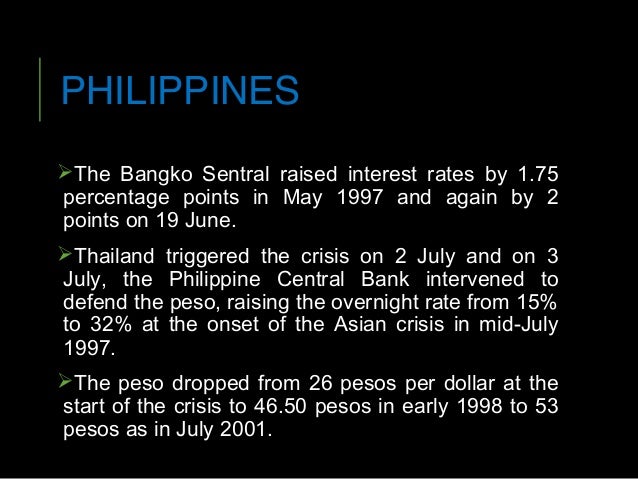 PHILIPPINES

➢The Bangko Sentral raised interest rates by 1.75 percentage points in May 1997 and again by 2 points on 19 June.

➢Thailand triggered the crisis on 2 July and on 3 July, the Philippine Central Bank intervened to defend the peso, raising the overnight rate from 15% to 32% at the onset of the Asian crisis in mid-July 1997.

➢The peso dropped from 26 pesos per dollar at the start of the crisis to 46.50 pesos in early 1998 to 53 pesos as in July 2001.